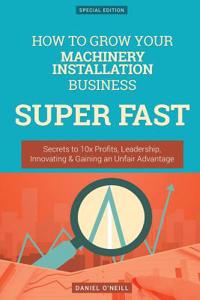 SPECIAL EDITION

HOW TO GROW YOUR MACHINERY INSTALLATION BUSINESS

SUPER FAST

Secrets to 10x Profits, Leadership, Innovating & Gaining an Unfair Advantage

DANIEL O'NEILL